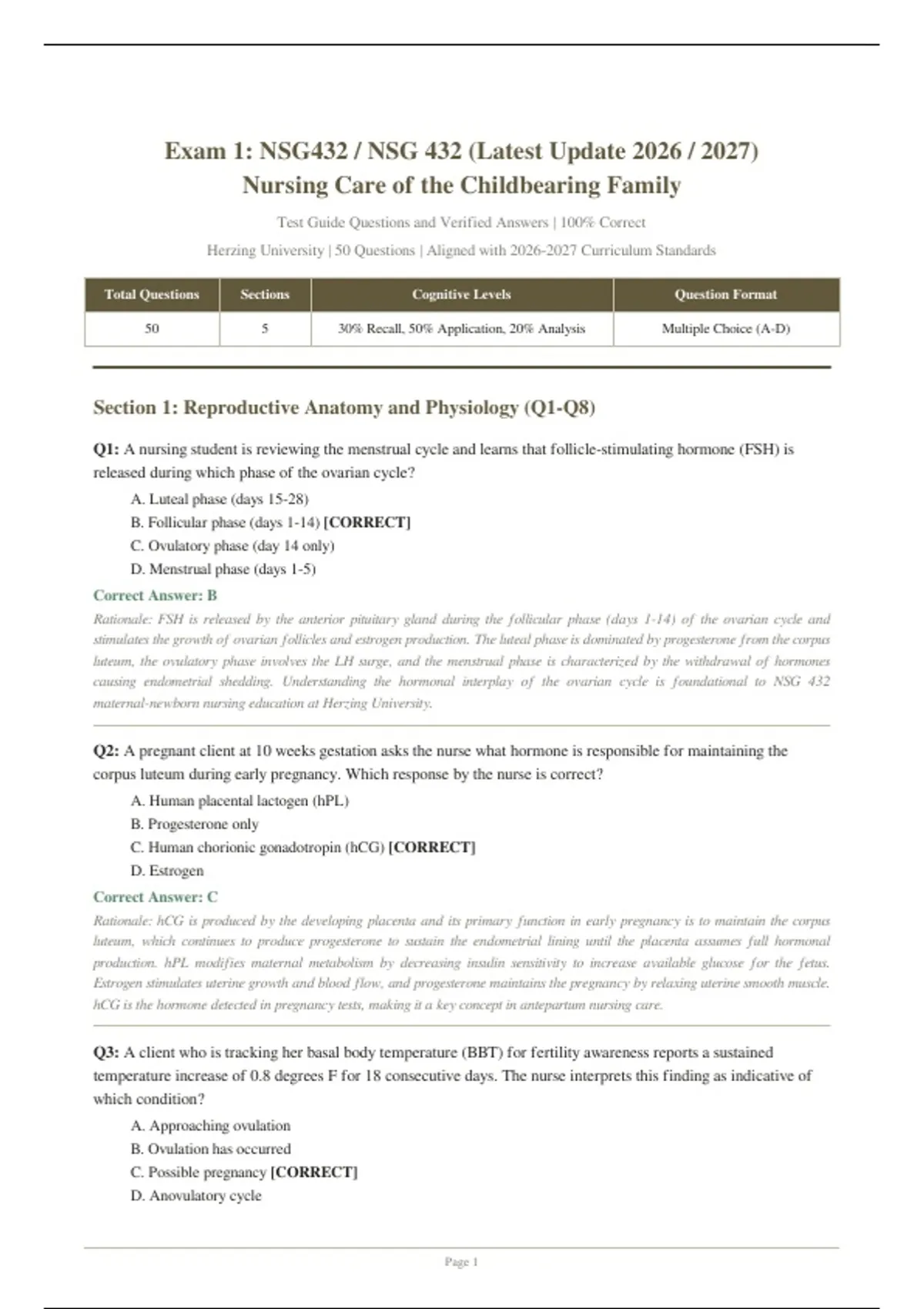 Exam 1: NSG432 / NSG 432 (Latest Update 2026 / 2027)
Nursing Care of the Childbearing Family

Test Guide Questions and Verified Answers | 100% Correct

Herzing University | 50 Questions | Aligned with 2026-2027 Curriculum Standards

| Total Questions | Sections | Cognitive Levels | Question Format |
|---|---|---|---|
| 50 | 5 | 30% Recall, 50% Application, 20% Analysis | Multiple Choice (A-D) |

Section 1: Reproductive Anatomy and Physiology (Q1-Q8)

Q1: A nursing student is reviewing the menstrual cycle and learns that follicle-stimulating hormone (FSH) is released during which phase of the ovarian cycle?

A. Luteal phase (days 15-28)
B. Follicular phase (days 1-14) [CORRECT]
C. Ovulatory phase (day 14 only)
D. Menstrual phase (days 1-5)

Correct Answer: B

Rationale: FSH is released by the anterior pituitary gland during the follicular phase (days 1-14) of the ovarian cycle and stimulates the growth of ovarian follicles and estrogen production. The luteal phase is dominated by progesterone from the corpus luteum, the ovulatory phase involves the LH surge, and the menstrual phase is characterized by the withdrawal of hormones causing endometrial shedding. Understanding the hormonal interplay of the ovarian cycle is foundational to NSG 432 maternal-newborn nursing education at Herzing University.

Q2: A pregnant client at 10 weeks gestation asks the nurse what hormone is responsible for maintaining the corpus luteum during early pregnancy. Which response by the nurse is correct?

A. Human placental lactogen (hPL)
B. Progesterone only
C. Human chorionic gonadotropin (hCG) [CORRECT]
D. Estrogen

Correct Answer: C

Rationale: hCG is produced by the developing placenta and its primary function in early pregnancy is to maintain the corpus luteum, which continues to produce progesterone to sustain the endometrial lining until the placenta assumes full hormonal production. hPL modifies maternal metabolism by decreasing insulin sensitivity to increase available glucose for the fetus. Estrogen stimulates uterine growth and blood flow, and progesterone maintains the pregnancy by relaxing uterine smooth muscle. hCG is the hormone detected in pregnancy tests, making it a key concept in antepartum nursing care.

Q3: A client who is tracking her basal body temperature (BBT) for fertility awareness reports a sustained temperature increase of 0.8 degrees F for 18 consecutive days. The nurse interprets this finding as indicative of which condition?

A. Approaching ovulation
B. Ovulation has occurred
C. Possible pregnancy [CORRECT]
D. Anovulatory cycle

Page 1